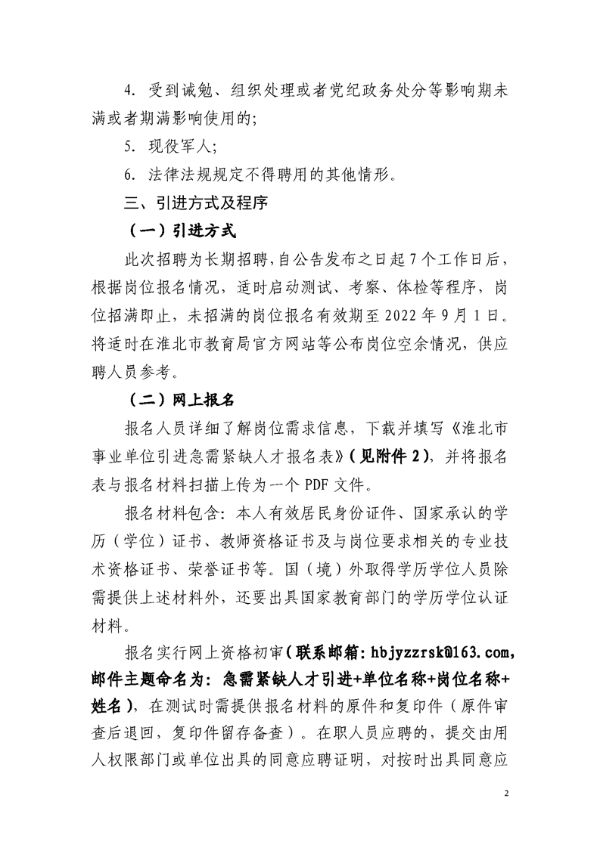 4. 受到诫勉、组织处理或者党纪政务处分等影响期未满或者期满影响使用的；

5. 现役军人；

6. 法律法规规定不得聘用的其他情形。

三、引进方式及程序

（一）引进方式

此次招聘为长期招聘，自公告发布之日起7个工作日后，根据岗位报名情况，适时启动测试、考察、体检等程序，岗位招满即止，未招满的岗位报名有效期至2022年9月1日。将适时在淮北市教育局官方网站等公布岗位空余情况，供应聘人员参考。

（二）网上报名

报名人员详细了解岗位需求信息，下载并填写《淮北市事业单位引进急需紧缺人才报名表》（见附件2），并将报名表与报名材料扫描上传为一个PDF文件。

报名材料包含：本人有效居民身份证件、国家承认的学历（学位）证书、教师资格证书及与岗位要求相关的专业技术资格证书、荣誉证书等。国（境）外取得学历学位人员除需提供上述材料外，还要出具国家教育部门的学历学位认证材料。

报名实行网上资格初审（联系邮箱：hbjyzzrsk@163.com，邮件主题命名为：急需紧缺人才引进+单位名称+岗位名称+姓名），在测试时需提供报名材料的原件和复印件（原件审查后退回，复印件留存备查）。在职人员应聘的，提交由用人权限部门或单位出具的同意应聘证明，对按时出具同意应

2